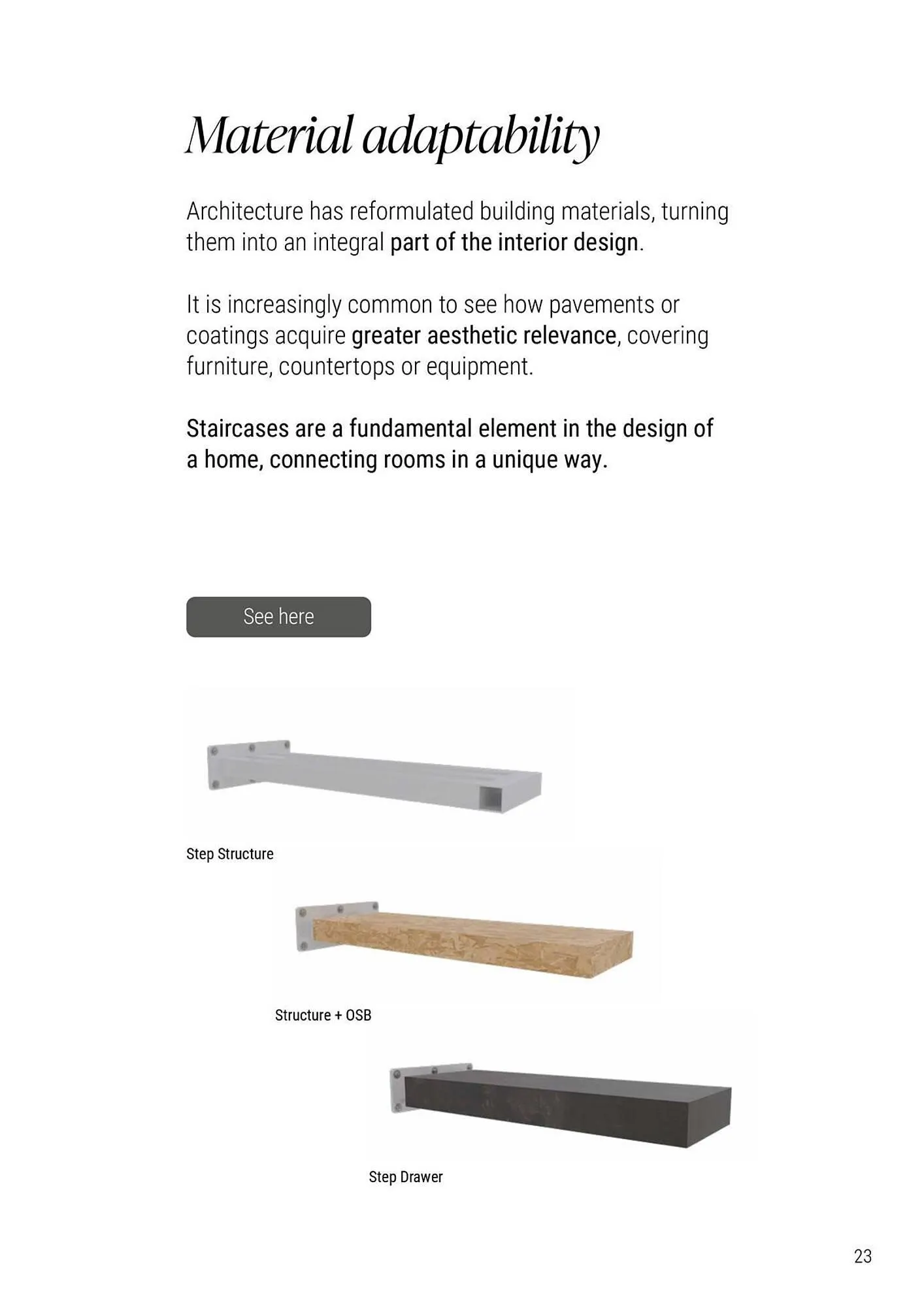 Material adaptability

Architecture has reformulated building materials, turning them into an integral part of the interior design.

It is increasingly common to see how pavements or coatings acquire greater aesthetic relevance, covering furniture, countertops or equipment.

Staircases are a fundamental element in the design of a home, connecting rooms in a unique way.

See here

Step Structure

Structure + OSB

Step Drawer

23